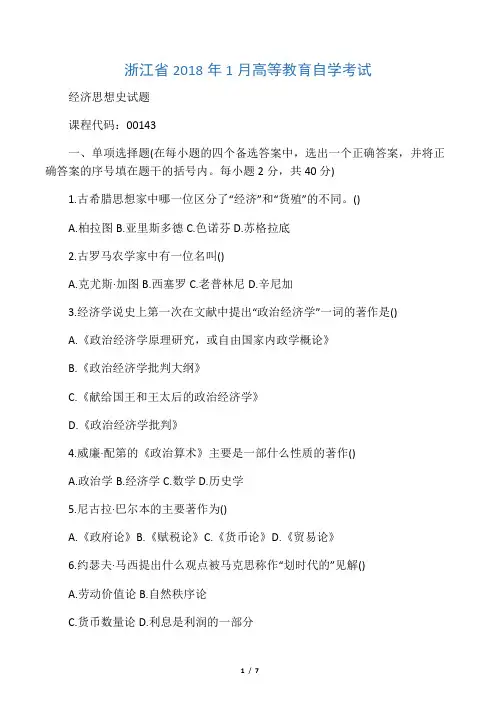 浙江省 2018 年 1 月高等教育自学考试

经济思想史试题

课程代码：00143

一、单项选择题(在每小题的四个备选答案中，选出一个正确答案，并将正确答案的序号填在题干的括号内。每小题 2 分，共 40 分)

1.古希腊思想家中哪一位区分了“经济”和“货殖”的不同。()

A.柏拉图 B.亚里斯多德 C.色诺芬 D.苏格拉底

2.古罗马农学家中有一位名叫()

A.克尤斯·加图 B.西塞罗 C.老普林尼 D.辛尼加

3.经济学说史上第一次在文献中提出“政治经济学”一词的著作是()

A.《政治经济学原理研究，或自由国家内政学概论》

B.《政治经济学批判大纲》

C.《献给国王和王太后的政治经济学》

D.《政治经济学批判》

4.威廉·配第的《政治算术》主要是一部什么性质的著作()

A.政治学 B.经济学 C.数学 D.历史学

5.尼古拉·巴尔本的主要著作为()

A.《政府论》B.《赋税论》C.《货币论》D.《贸易论》

6.约瑟夫·马西提出什么观点被马克思称作“划时代的”见解()

A.劳动价值论 B.自然秩序论

C.货币数量论 D.利息是利润的一部分

1 / 7